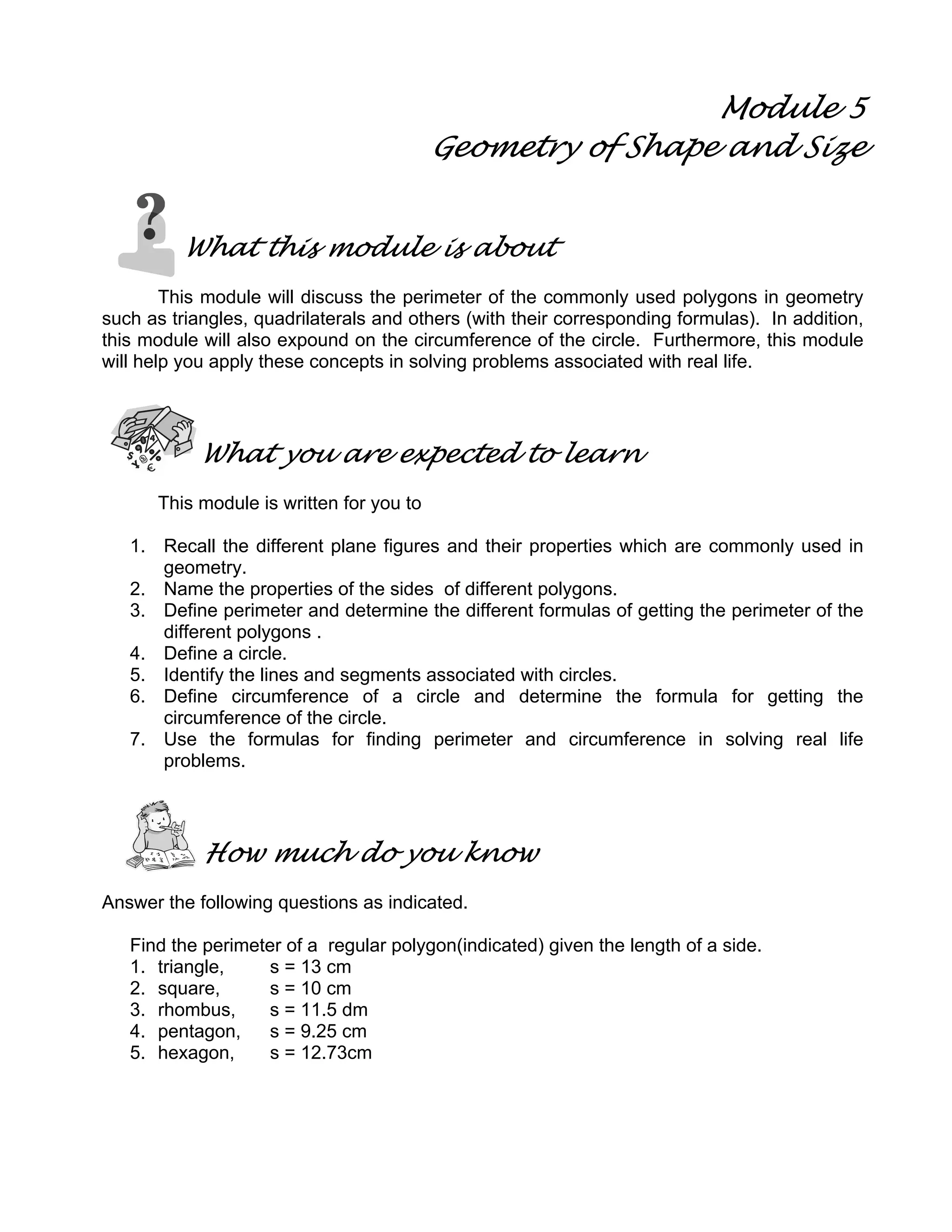 Module 5
Geometry of Shape and Size

What this module is about

This module will discuss the perimeter of the commonly used polygons in geometry such as triangles, quadrilaterals and others (with their corresponding formulas). In addition, this module will also expound on the circumference of the circle. Furthermore, this module will help you apply these concepts in solving problems associated with real life.

What you are expected to learn

This module is written for you to

1. Recall the different plane figures and their properties which are commonly used in geometry.
2. Name the properties of the sides of different polygons.
3. Define perimeter and determine the different formulas of getting the perimeter of the different polygons .
4. Define a circle.
5. Identify the lines and segments associated with circles.
6. Define circumference of a circle and determine the formula for getting the circumference of the circle.
7. Use the formulas for finding perimeter and circumference in solving real life problems.

How much do you know

Answer the following questions as indicated.

Find the perimeter of a regular polygon(indicated) given the length of a side.
1. triangle, s = 13 cm
2. square, s = 10 cm
3. rhombus, s = 11.5 dm
4. pentagon, s = 9.25 cm
5. hexagon, s = 12.73cm